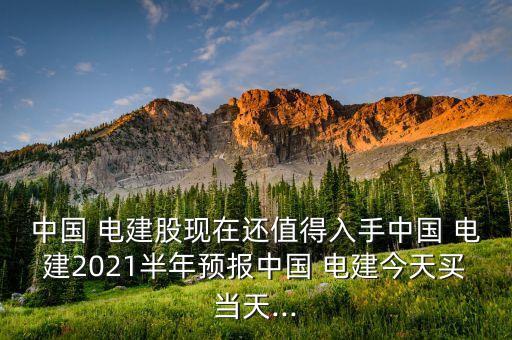 中国 电建股现在还值得入手中国 电建2021半年预报中国 电建今天买当天...